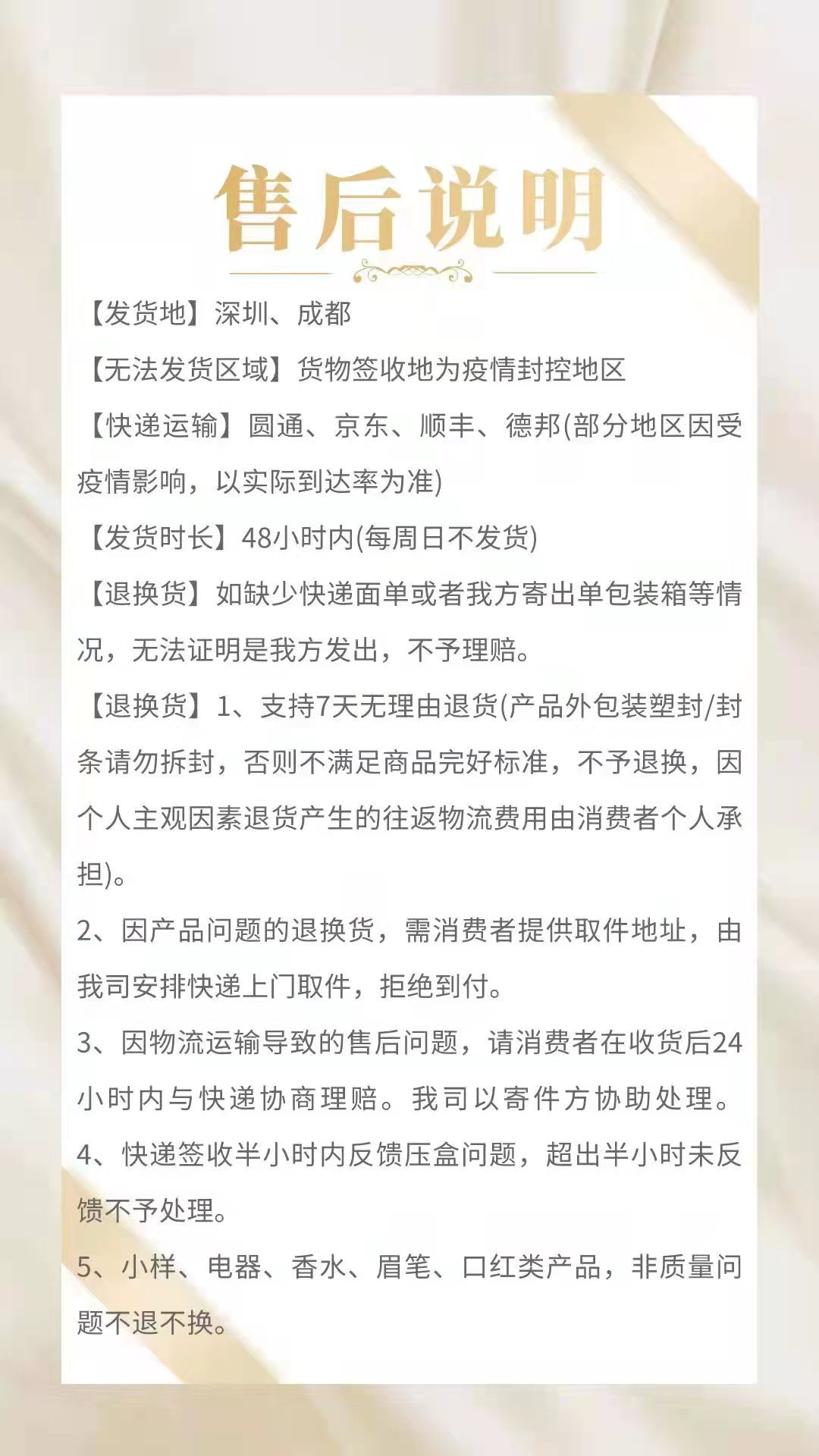 售后说明

【发货地】深圳、成都

【无法发货区域】货物签收地为疫情封控地区

【快递运输】圆通、京东、顺丰、德邦(部分地区因受疫情影响，以实际到达率为准)

【发货时长】48小时内(每周日不发货)

【退换货】如缺少快递面单或者我方寄出单包装箱等情况，无法证明是我方发出，不予理赔。

【退换货】1、支持7天无理由退货(产品外包装塑封/封条请勿拆封，否则不满足商品完好标准，不予退换，因个人主观因素退货产生的往返物流费用由消费者个人承担)。

2、因产品问题的退换货，需消费者提供取件地址，由我司安排快递上门取件，拒绝到付。

3、因物流运输导致的售后问题，请消费者在收货后24小时内与快递协商理赔。我司以寄件方协助处理。

4、快递签收半小时内反馈压盒问题，超出半小时未反馈不予处理。

5、小样、电器、香水、眉笔、口红类产品，非质量问题不退不换。